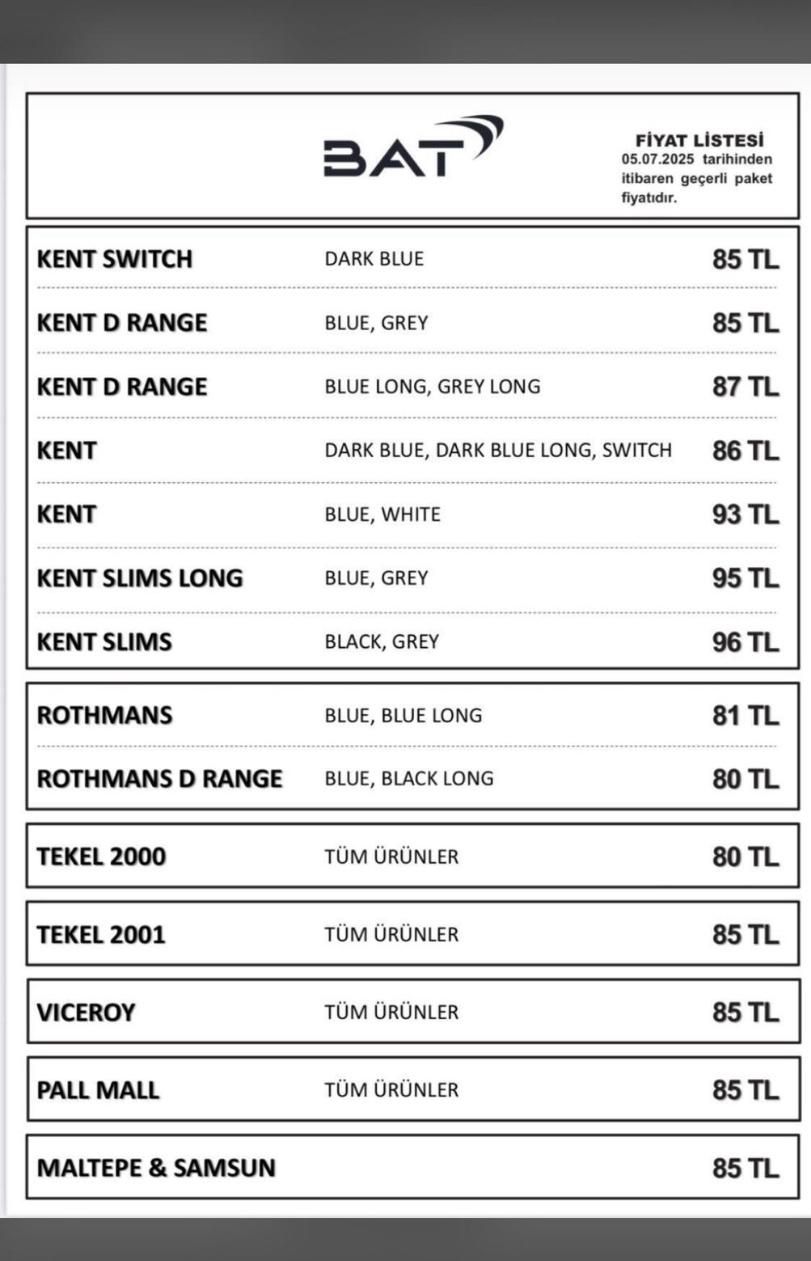 BAT

FİYAT LİSTESİ
05.07.2025 tarihinden itibaren geçerli paket fiyatıdır.

| | | |
|---|---|---|
| KENT SWITCH | DARK BLUE | 85 TL |
| KENT D RANGE | BLUE, GREY | 85 TL |
| KENT D RANGE | BLUE LONG, GREY LONG | 87 TL |
| KENT | DARK BLUE, DARK BLUE LONG, SWITCH | 86 TL |
| KENT | BLUE, WHITE | 93 TL |
| KENT SLIMS LONG | BLUE, GREY | 95 TL |
| KENT SLIMS | BLACK, GREY | 96 TL |
| ROTHMANS | BLUE, BLUE LONG | 81 TL |
| ROTHMANS D RANGE | BLUE, BLACK LONG | 80 TL |
| TEKEL 2000 | TÜM ÜRÜNLER | 80 TL |
| TEKEL 2001 | TÜM ÜRÜNLER | 85 TL |
| VICEROY | TÜM ÜRÜNLER | 85 TL |
| PALL MALL | TÜM ÜRÜNLER | 85 TL |
| MALTEPE & SAMSUN | | 85 TL |